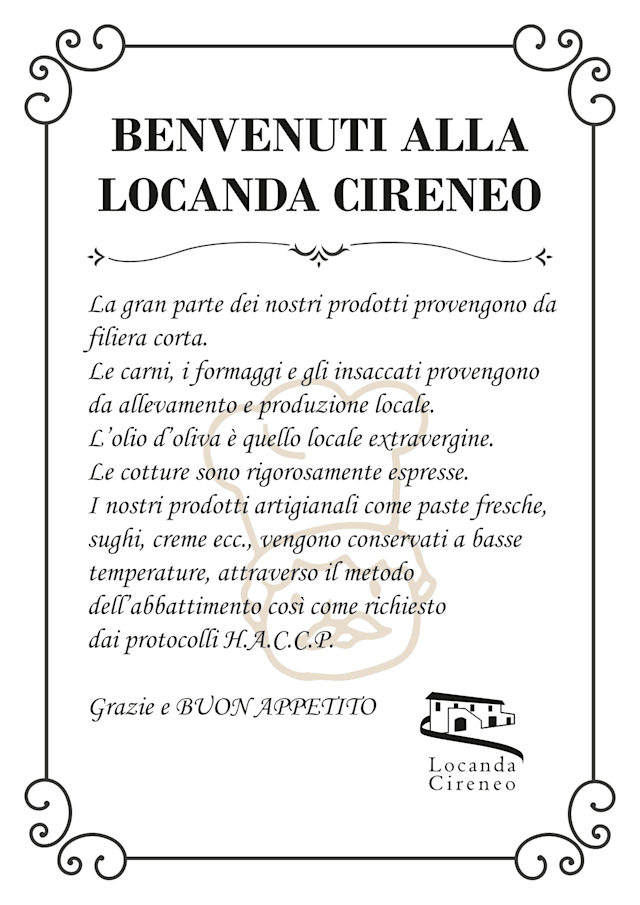 BENVENUTI ALLA LOCANDA CIRENEO

La gran parte dei nostri prodotti provengono da filiera corta.
Le carni, i formaggi e gli insaccati provengono da allevamento e produzione locale.
L'olio d'oliva è quello locale extravergine.
Le cotture sono rigorosamente espresse.
I nostri prodotti artigianali come paste fresche, sughi, creme ecc., vengono conservati a basse temperature, attraverso il metodo dell'abbattimento così come richiesto dai protocolli H.A.C.C.P.

Grazie e BUON APPETITO

Locanda Cireneo